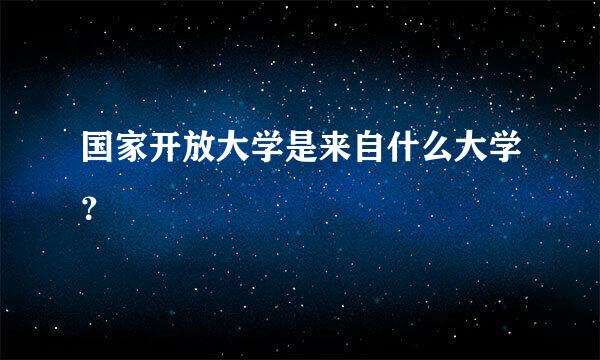 国家开放大学是来自什么大学？